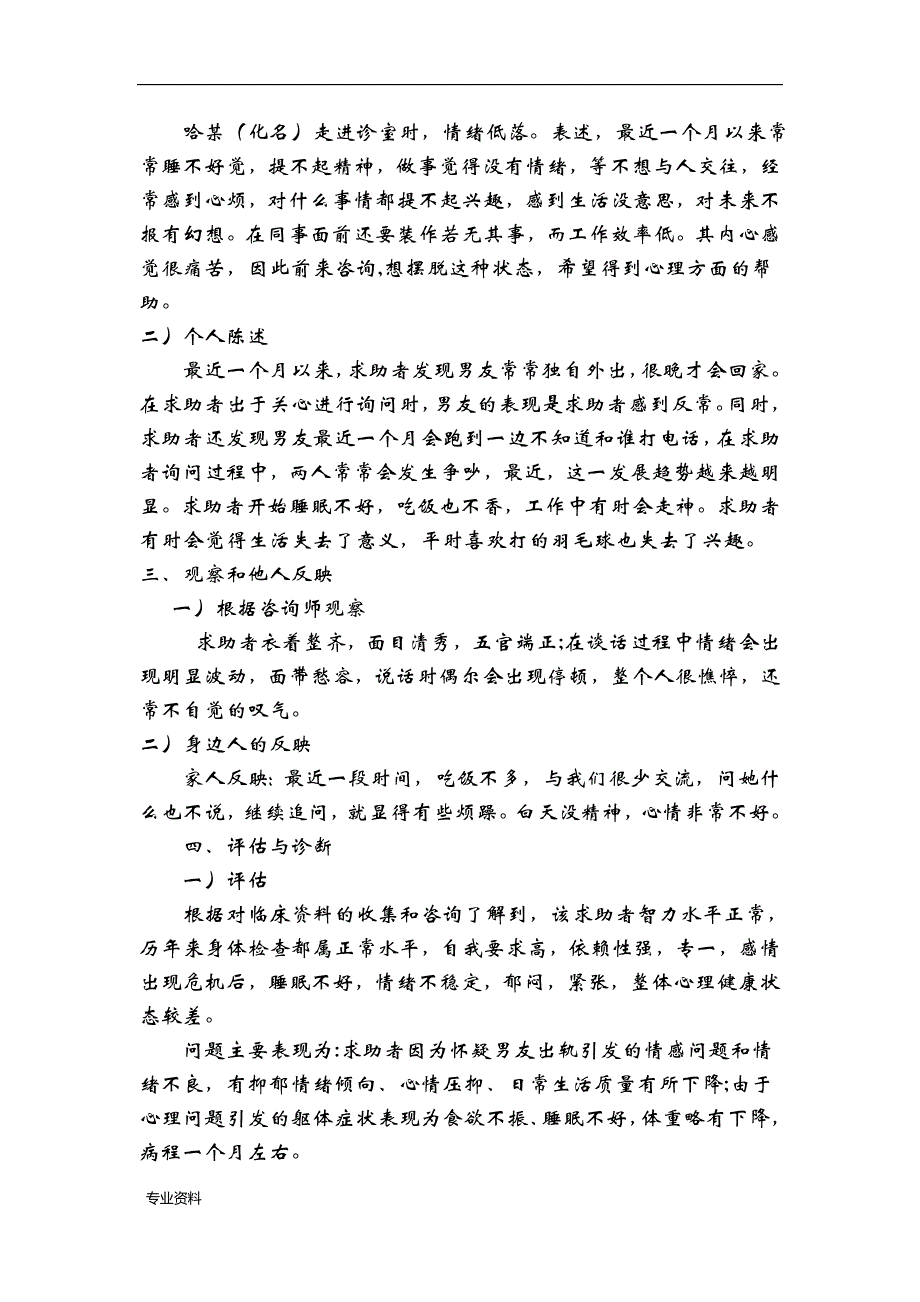 哈某（化名）走进诊室时，情绪低落。表述，最近一个月以来常常睡不好觉，提不起精神，做事觉得没有情绪，等不想与人交往，经常感到心烦，对什么事情都提不起兴趣，感到生活没意思，对未来不报有幻想。在同事面前还要装作若无其事，而工作效率低。其内心感觉很痛苦，因此前来咨询,想摆脱这种状态，希望得到心理方面的帮助。

二）个人陈述

最近一个月以来，求助者发现男友常常独自外出，很晚才会回家。在求助者出于关心进行询问时，男友的表现是求助者感到反常。同时，求助者还发现男友最近一个月会跑到一边不知道和谁打电话，在求助者询问过程中，两人常常会发生争吵，最近，这一发展趋势越来越明显。求助者开始睡眠不好，吃饭也不香，工作中有时会走神。求助者有时会觉得生活失去了意义，平时喜欢打的羽毛球也失去了兴趣。

三、观察和他人反映

一）根据咨询师观察

求助者衣着整齐，面目清秀，五官端正;在谈话过程中情绪会出现明显波动，面带愁容，说话时偶尔会出现停顿，整个人很憔悴，还常不自觉的叹气。

二）身边人的反映

家人反映:最近一段时间，吃饭不多，与我们很少交流，问她什么也不说，继续追问，就显得有些烦躁。白天没精神，心情非常不好。

四、评估与诊断

一）评估

根据对临床资料的收集和咨询了解到，该求助者智力水平正常，历年来身体检查都属正常水平，自我要求高，依赖性强，专一，感情出现危机后，睡眠不好，情绪不稳定，郁闷，紧张，整体心理健康状态较差。

问题主要表现为:求助者因为怀疑男友出轨引发的情感问题和情绪不良，有抑郁情绪倾向、心情压抑、日常生活质量有所下降;由于心理问题引发的躯体症状表现为食欲不振、睡眠不好，体重略有下降，病程一个月左右。

专业资料